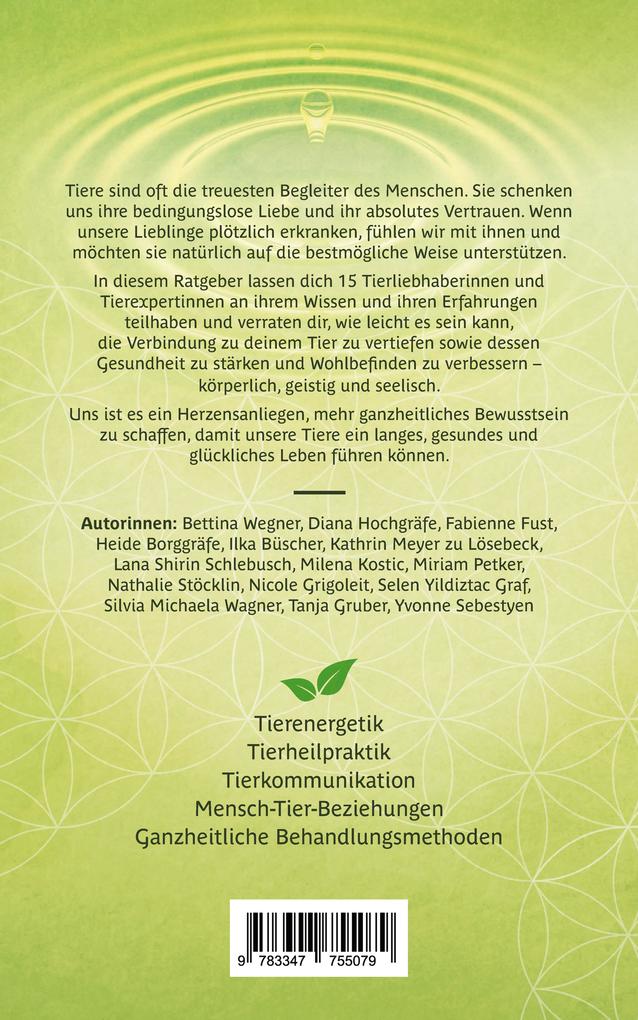 Tiere sind oft die treuesten Begleiter des Menschen. Sie schenken uns ihre bedingungslose Liebe und ihr absolutes Vertrauen. Wenn unsere Lieblinge plötzlich erkranken, fühlen wir mit ihnen und möchten sie natürlich auf die bestmögliche Weise unterstützen.

In diesem Ratgeber lassen dich 15 Tierliebhaberinnen und Tierexpertinnen an ihrem Wissen und ihren Erfahrungen teilhaben und verraten dir, wie leicht es sein kann, die Verbindung zu deinem Tier zu vertiefen sowie dessen Gesundheit zu stärken und Wohlbefinden zu verbessern – körperlich, geistig und seelisch.

Uns ist es ein Herzensanliegen, mehr ganzheitliches Bewusstsein zu schaffen, damit unsere Tiere ein langes, gesundes und glückliches Leben führen können.

Autorinnen: Bettina Wegner, Diana Hochgräfe, Fabienne Fust, Heide Borggräfe, Ilka Büscher, Kathrin Meyer zu Lösebeck, Lana Shirin Schlebusch, Milena Kostic, Miriam Petker, Nathalie Stöcklin, Nicole Grigoleit, Selen Yildiztac Graf, Silvia Michaela Wagner, Tanja Gruber, Yvonne Sebestyen

Tierenergetik
Tierheilpraktik
Tierkommunikation
Mensch-Tier-Beziehungen
Ganzheitliche Behandlungsmethoden

9 783347 755079